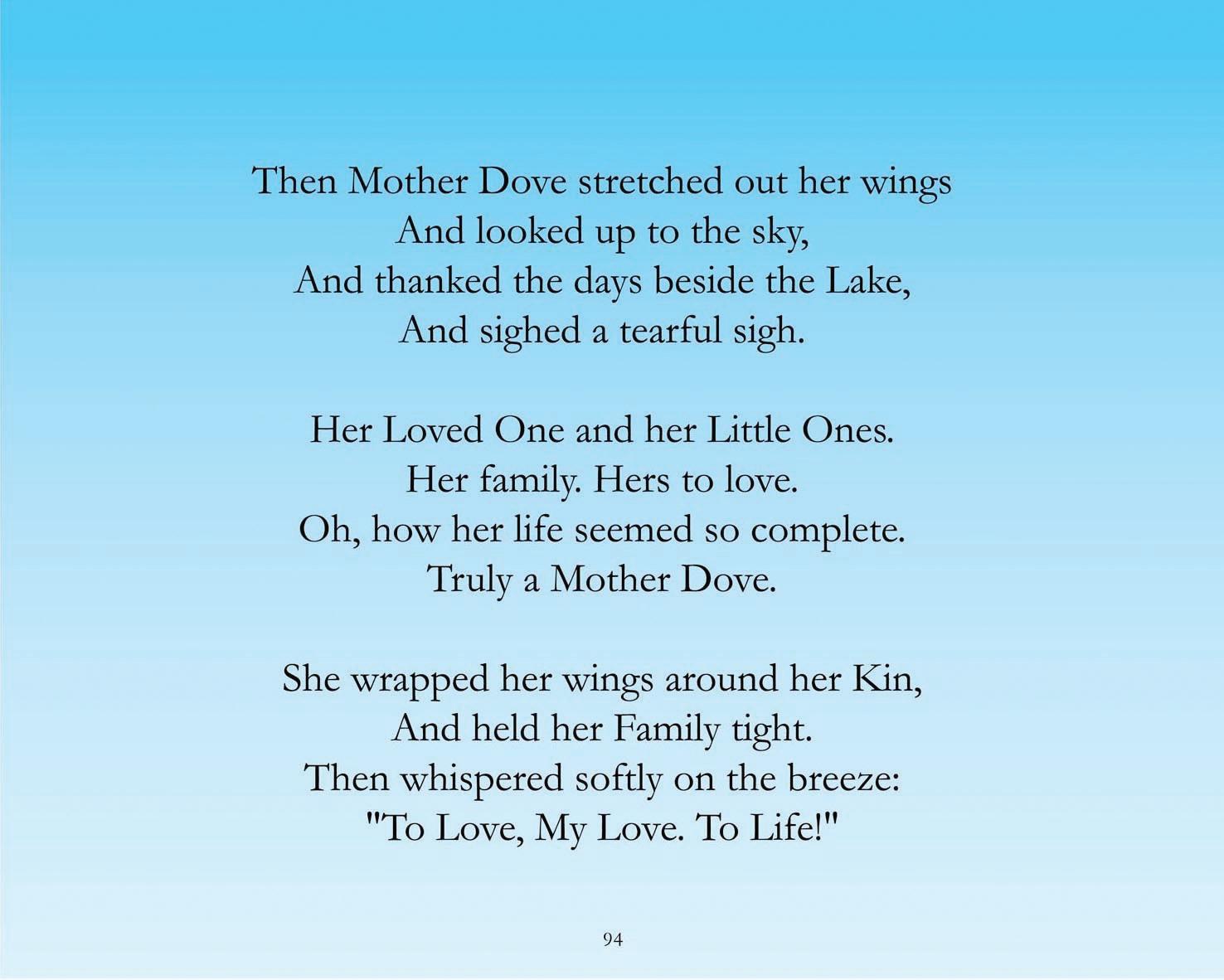 Then Mother Dove stretched out her wings
And looked up to the sky,
And thanked the days beside the Lake,
And sighed a tearful sigh.

Her Loved One and her Little Ones.
Her family. Hers to love.
Oh, how her life seemed so complete.
Truly a Mother Dove.

She wrapped her wings around her Kin,
And held her Family tight.
Then whispered softly on the breeze:
"To Love, My Love. To Life!"

94